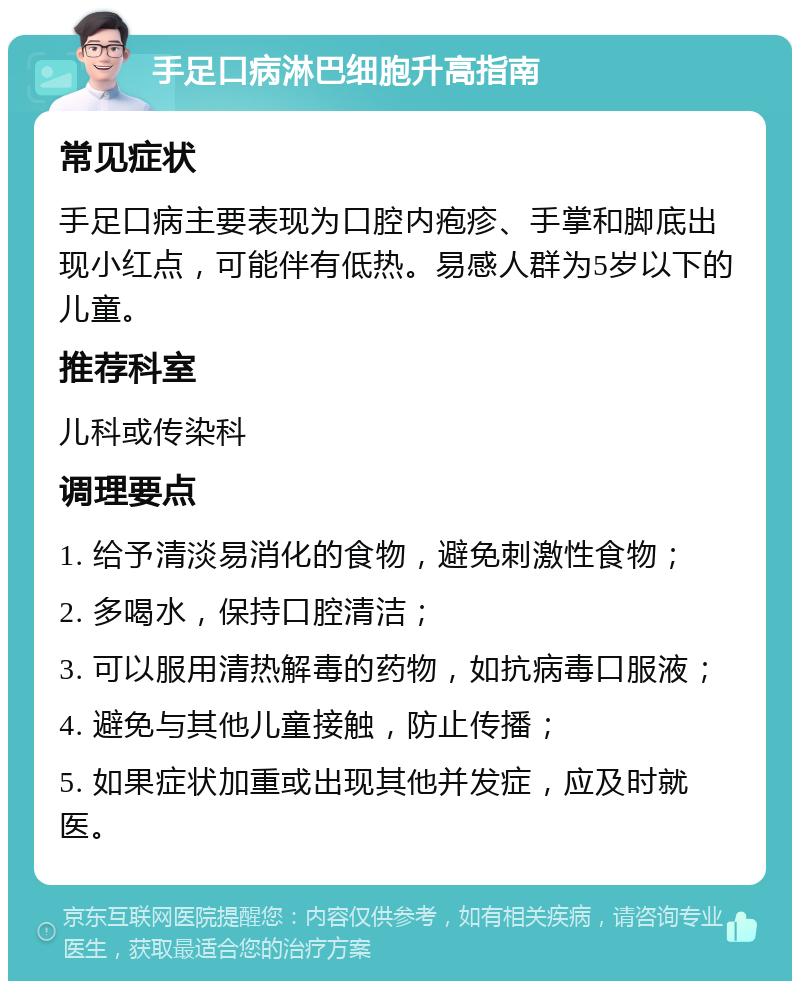 手足口病淋巴细胞升高指南

常见症状

手足口病主要表现为口腔内疱疹、手掌和脚底出现小红点，可能伴有低热。易感人群为5岁以下的儿童。

推荐科室

儿科或传染科

调理要点

1. 给予清淡易消化的食物，避免刺激性食物；

2. 多喝水，保持口腔清洁；

3. 可以服用清热解毒的药物，如抗病毒口服液；

4. 避免与其他儿童接触，防止传播；

5. 如果症状加重或出现其他并发症，应及时就医。

京东互联网医院提醒您：内容仅供参考，如有相关疾病，请咨询专业医生，获取最适合您的治疗方案